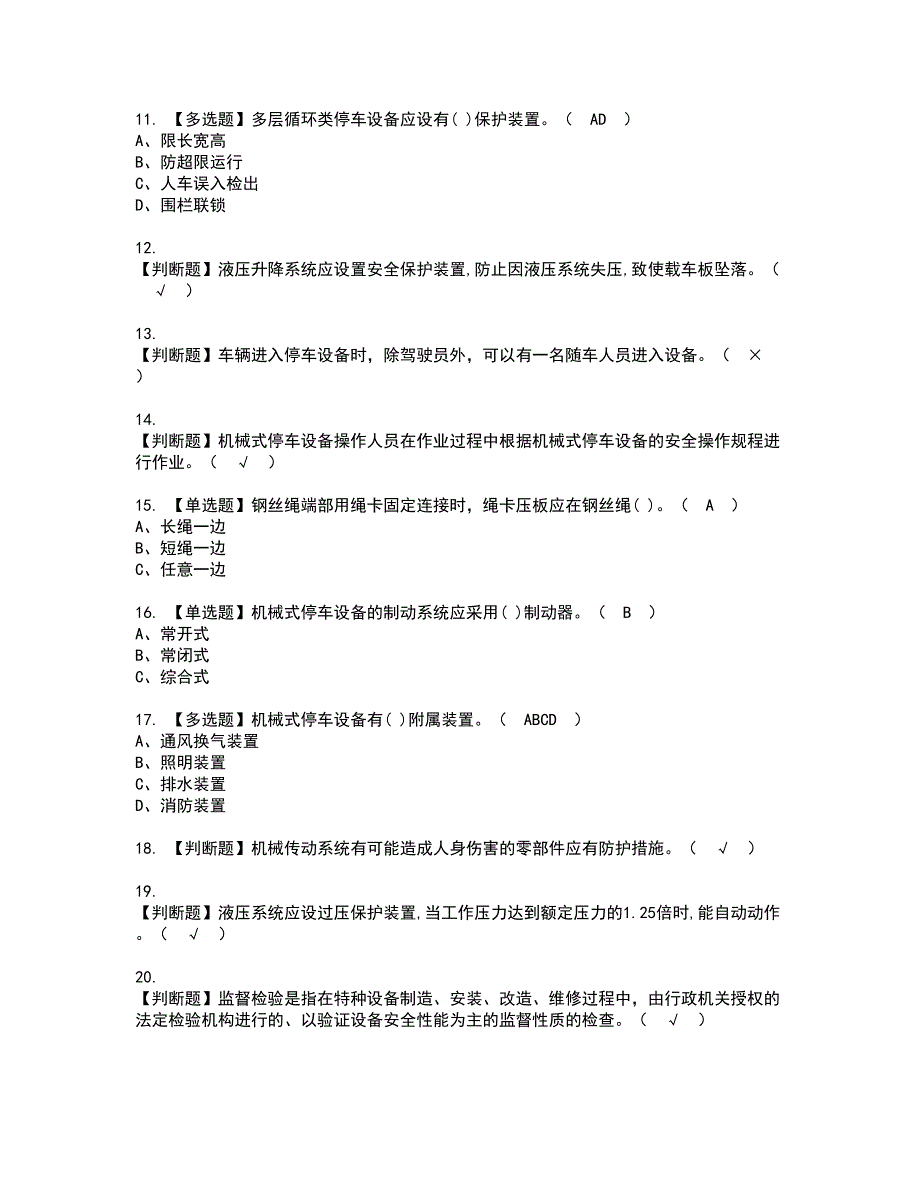 11. 【多选题】多层循环类停车设备应设有( )保护装置。（ AD ）
A、限长宽高
B、防超限运行
C、人车误入检出
D、围栏联锁

12.
【判断题】液压升降系统应设置安全保护装置,防止因液压系统失压,致使载车板坠落。（ √ ）

13.
【判断题】车辆进入停车设备时，除驾驶员外，可以有一名随车人员进入设备。（ × ）

14.
【判断题】机械式停车设备操作人员在作业过程中根据机械式停车设备的安全操作规程进行作业。（ √ ）

15. 【单选题】钢丝绳端部用绳卡固定连接时，绳卡压板应在钢丝绳( )。（ A ）
A、长绳一边
B、短绳一边
C、任意一边

16. 【单选题】机械式停车设备的制动系统应采用( )制动器。（ B ）
A、常开式
B、常闭式
C、综合式

17. 【多选题】机械式停车设备有( )附属装置。（ ABCD ）
A、通风换气装置
B、照明装置
C、排水装置
D、消防装置

18. 【判断题】机械传动系统有可能造成人身伤害的零部件应有防护措施。（ √ ）

19.
【判断题】液压系统应设过压保护装置,当工作压力达到额定压力的1.25倍时,能自动动作。（ √ ）

20.
【判断题】监督检验是指在特种设备制造、安装、改造、维修过程中，由行政机关授权的法定检验机构进行的、以验证设备安全性能为主的监督性质的检查。（ √ ）